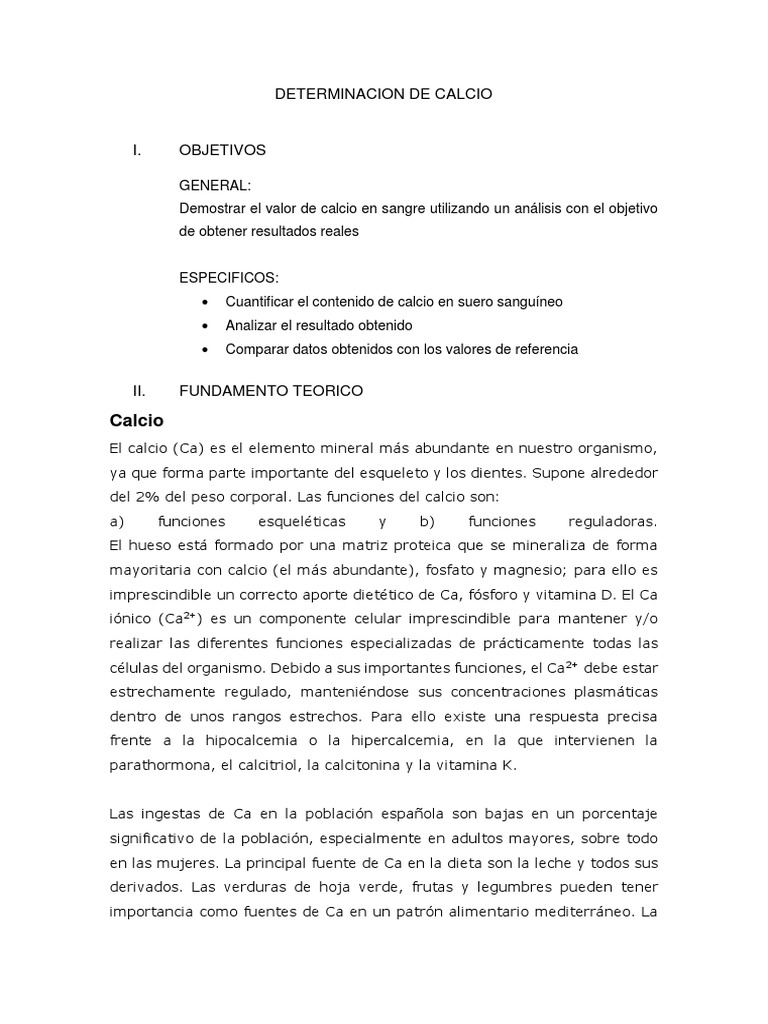 DETERMINACION DE CALCIO

I. OBJETIVOS

GENERAL:
Demostrar el valor de calcio en sangre utilizando un análisis con el objetivo de obtener resultados reales

ESPECIFICOS:
• Cuantificar el contenido de calcio en suero sanguíneo
• Analizar el resultado obtenido
• Comparar datos obtenidos con los valores de referencia

II. FUNDAMENTO TEORICO

Calcio

El calcio (Ca) es el elemento mineral más abundante en nuestro organismo, ya que forma parte importante del esqueleto y los dientes. Supone alrededor del 2% del peso corporal. Las funciones del calcio son:
a) funciones esqueléticas y b) funciones reguladoras.
El hueso está formado por una matriz proteica que se mineraliza de forma mayoritaria con calcio (el más abundante), fosfato y magnesio; para ello es imprescindible un correcto aporte dietético de Ca, fósforo y vitamina D. El Ca iónico ($Ca^{2+}$) es un componente celular imprescindible para mantener y/o realizar las diferentes funciones especializadas de prácticamente todas las células del organismo. Debido a sus importantes funciones, el $Ca^{2+}$ debe estar estrechamente regulado, manteniéndose sus concentraciones plasmáticas dentro de unos rangos estrechos. Para ello existe una respuesta precisa frente a la hipocalcemia o la hipercalcemia, en la que intervienen la parathormona, el calcitriol, la calcitonina y la vitamina K.

Las ingestas de Ca en la población española son bajas en un porcentaje significativo de la población, especialmente en adultos mayores, sobre todo en las mujeres. La principal fuente de Ca en la dieta son la leche y todos sus derivados. Las verduras de hoja verde, frutas y legumbres pueden tener importancia como fuentes de Ca en un patrón alimentario mediterráneo. La